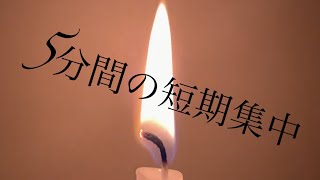 5分間の短期集中